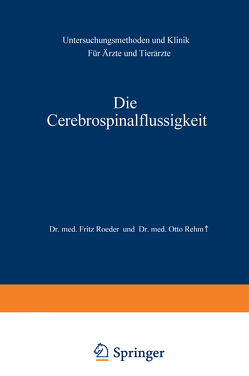 Untersuchungsmethoden und Klinik
Für Ärzte und Tierärzte

Die
Cerebrospinalflussigkeit

Dr. med. Fritz Roeder und Dr. med. Otto Rehm †

Springer